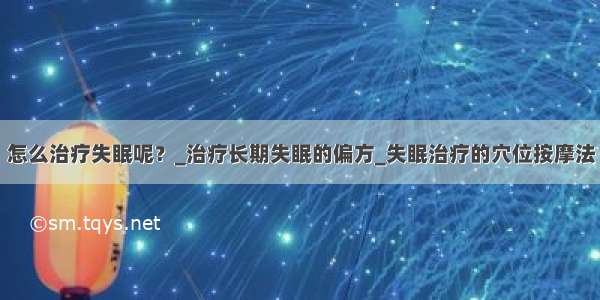 怎么治疗失眠呢？_治疗长期失眠的偏方_失眠治疗的穴位按摩法

©sm.tqys.net